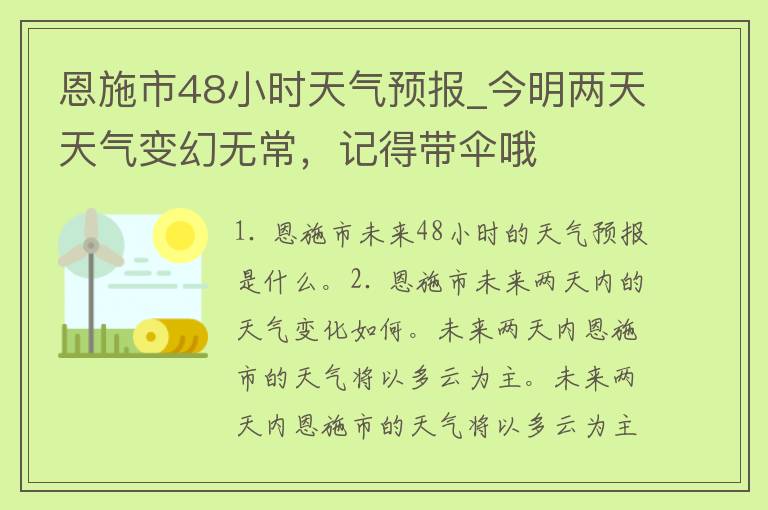 恩施市48小时天气预报_今明两天天气变幻无常，记得带伞哦

1. 恩施市未来48小时的天气预报是什么。2. 恩施市未来两天内的天气变化如何。未来两天内恩施市的天气将以多云为主。未来两天内恩施市的天气将以多云为主